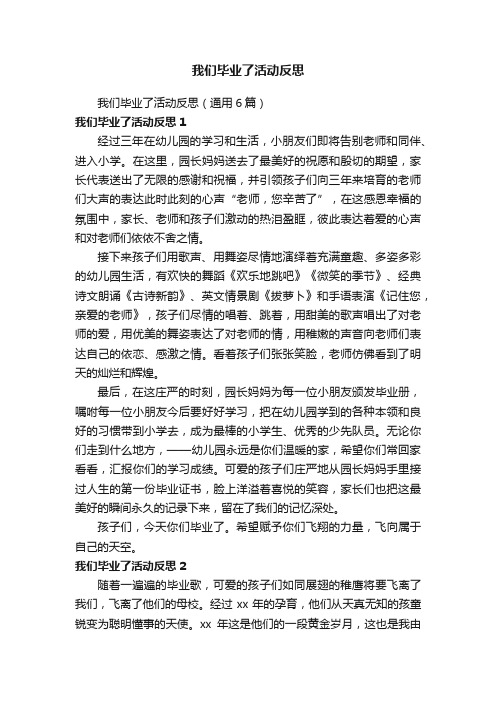 我们毕业了活动反思

我们毕业了活动反思（通用6篇）

我们毕业了活动反思1

经过三年在幼儿园的学习和生活，小朋友们即将告别老师和同伴、进入小学。在这里，园长妈妈送去了最美好的祝愿和殷切的期望，家长代表送出了无限的感谢和祝福，并引领孩子们向三年来培育的老师们大声的表达此时此刻的心声“老师，您辛苦了”，在这感恩幸福的氛围中，家长、老师和孩子们激动的热泪盈眶，彼此表达着爱的心声和对老师们依依不舍之情。

接下来孩子们用歌声、用舞姿尽情地演绎着充满童趣、多姿多彩的幼儿园生活，有欢快的舞蹈《欢乐地跳吧》《微笑的季节》、经典诗文朗诵《古诗新韵》、英文情景剧《拔萝卜》和手语表演《记住您，亲爱的老师》，孩子们尽情的唱着、跳着，用甜美的歌声唱出了对老师的爱，用优美的舞姿表达了对老师的情，用稚嫩的声音向老师们表达自己的依恋、感激之情。看着孩子们张张笑脸，老师仿佛看到了明天的灿烂和辉煌。

最后，在这庄严的时刻，园长妈妈为每一位小朋友颁发毕业册，嘱咐每一位小朋友今后要好好学习，把在幼儿园学到的各种本领和良好的习惯带到小学去，成为最棒的小学生、优秀的少先队员。无论你们走到什么地方，——幼儿园永远是你们温暖的家，希望你们常回家看看，汇报你们的学习成绩。可爱的孩子们庄严地从园长妈妈手里接过人生的第一份毕业证书，脸上洋溢着喜悦的笑容，家长们也把这最美好的瞬间永久的记录下来，留在了我们的记忆深处。

孩子们，今天你们毕业了。希望赋予你们飞翔的力量，飞向属于自己的天空。

我们毕业了活动反思2

随着一遍遍的毕业歌，可爱的孩子们如同展翅的稚鹰将要飞离了我们，飞离了他们的母校。经过xx年的孕育，他们从天真无知的孩童锐变为聪明懂事的天使。xx年这是他们的一段黄金岁月，这也是我由